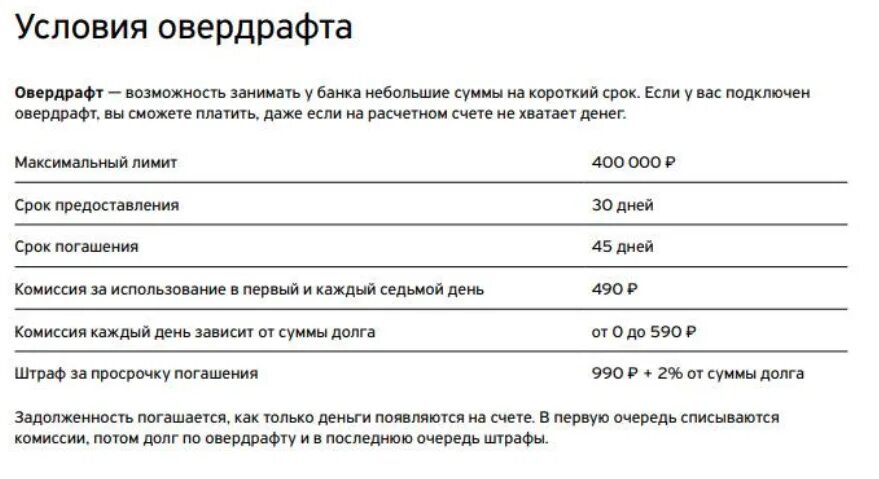 Условия овердрафта

Овердрафт — возможность занимать у банка небольшие суммы на короткий срок. Если у вас подключен овердрафт, вы сможете платить, даже если на расчетном счете не хватает денег.

| | |
|---|---|
| Максимальный лимит | 400 000 ₽ |
| Срок предоставления | 30 дней |
| Срок погашения | 45 дней |
| Комиссия за использование в первый и каждый седьмой день | 490 ₽ |
| Комиссия каждый день зависит от суммы долга | от 0 до 590 ₽ |
| Штраф за просрочку погашения | 990 ₽ + 2% от суммы долга |

Задолженность погашается, как только деньги появляются на счете. В первую очередь списываются комиссии, потом долг по овердрафту и в последнюю очередь штрафы.